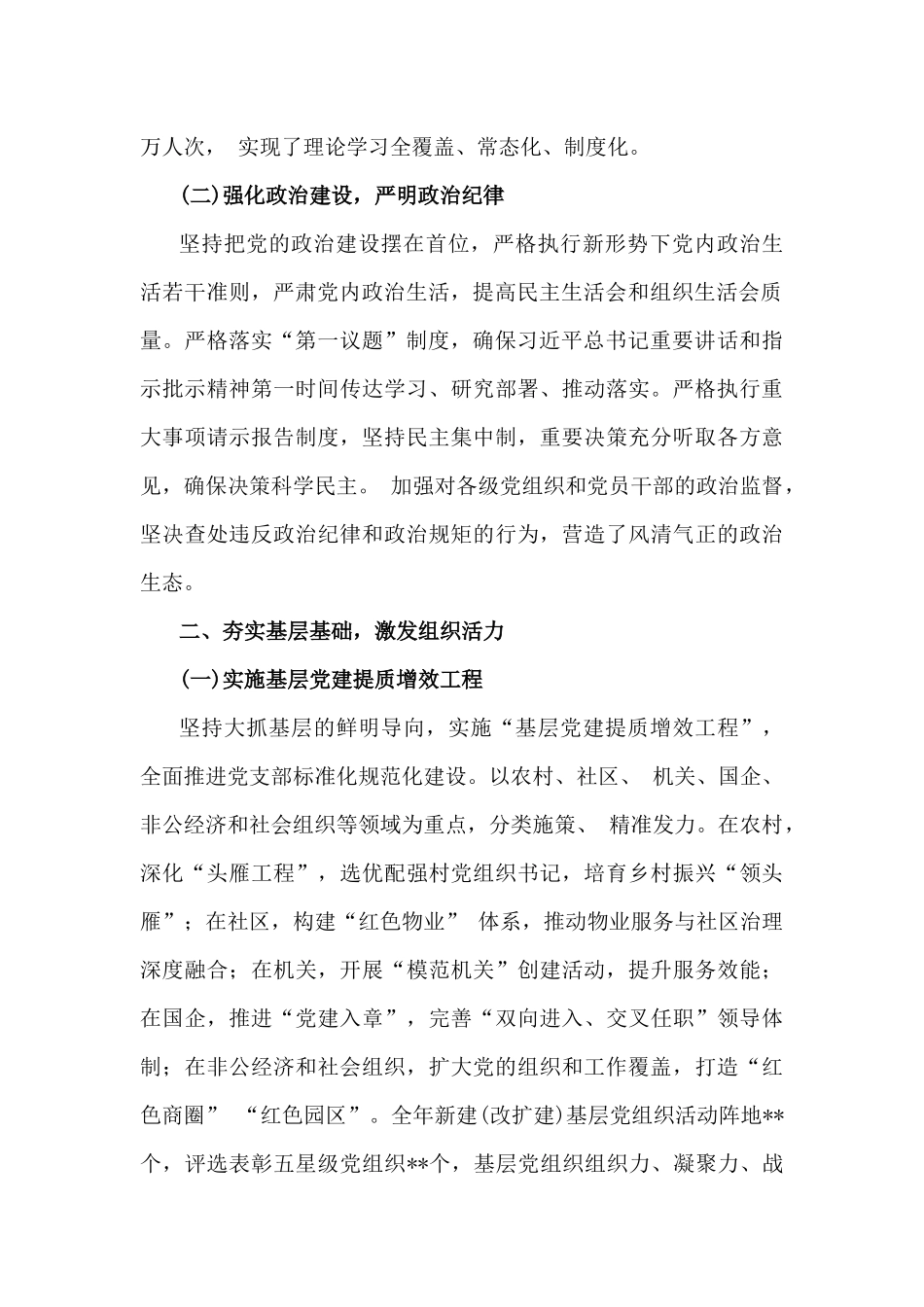 万人次， 实现了理论学习全覆盖、常态化、制度化。

(二)强化政治建设，严明政治纪律

坚持把党的政治建设摆在首位，严格执行新形势下党内政治生活若干准则，严肃党内政治生活，提高民主生活会和组织生活会质量。严格落实“第一议题”制度，确保习近平总书记重要讲话和指示批示精神第一时间传达学习、研究部署、推动落实。严格执行重大事项请示报告制度，坚持民主集中制，重要决策充分听取各方意见，确保决策科学民主。 加强对各级党组织和党员干部的政治监督，坚决查处违反政治纪律和政治规矩的行为，营造了风清气正的政治生态。

二、夯实基层基础，激发组织活力

(一)实施基层党建提质增效工程

坚持大抓基层的鲜明导向，实施“基层党建提质增效工程”，全面推进党支部标准化规范化建设。以农村、社区、 机关、国企、非公经济和社会组织等领域为重点，分类施策、 精准发力。在农村，深化“头雁工程”，选优配强村党组织书记，培育乡村振兴“领头雁”；在社区，构建“红色物业” 体系，推动物业服务与社区治理深度融合；在机关，开展“模范机关”创建活动，提升服务效能；在国企，推进“党建入章”，完善“双向进入、交叉任职”领导体制；在非公经济和社会组织，扩大党的组织和工作覆盖，打造“红色商圈” “红色园区”。全年新建(改扩建)基层党组织活动阵地**个，评选表彰五星级党组织**个，基层党组织组织力、凝聚力、战